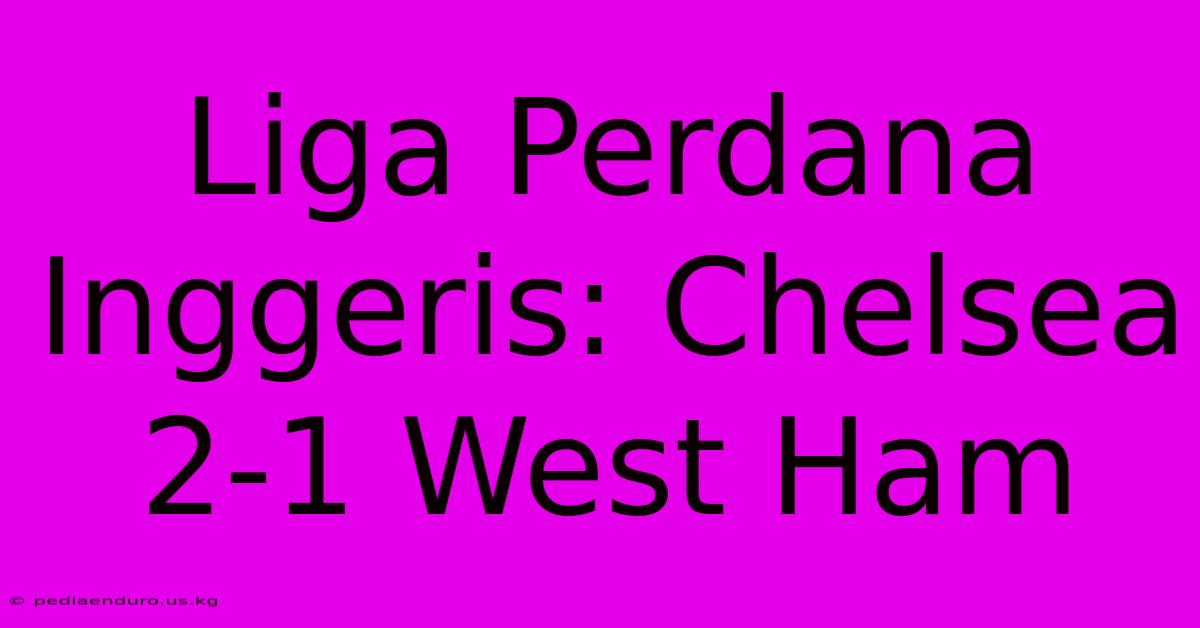 Liga Perdana Inggeris: Chelsea 2-1 West Ham

© pediaenduro.us.kg